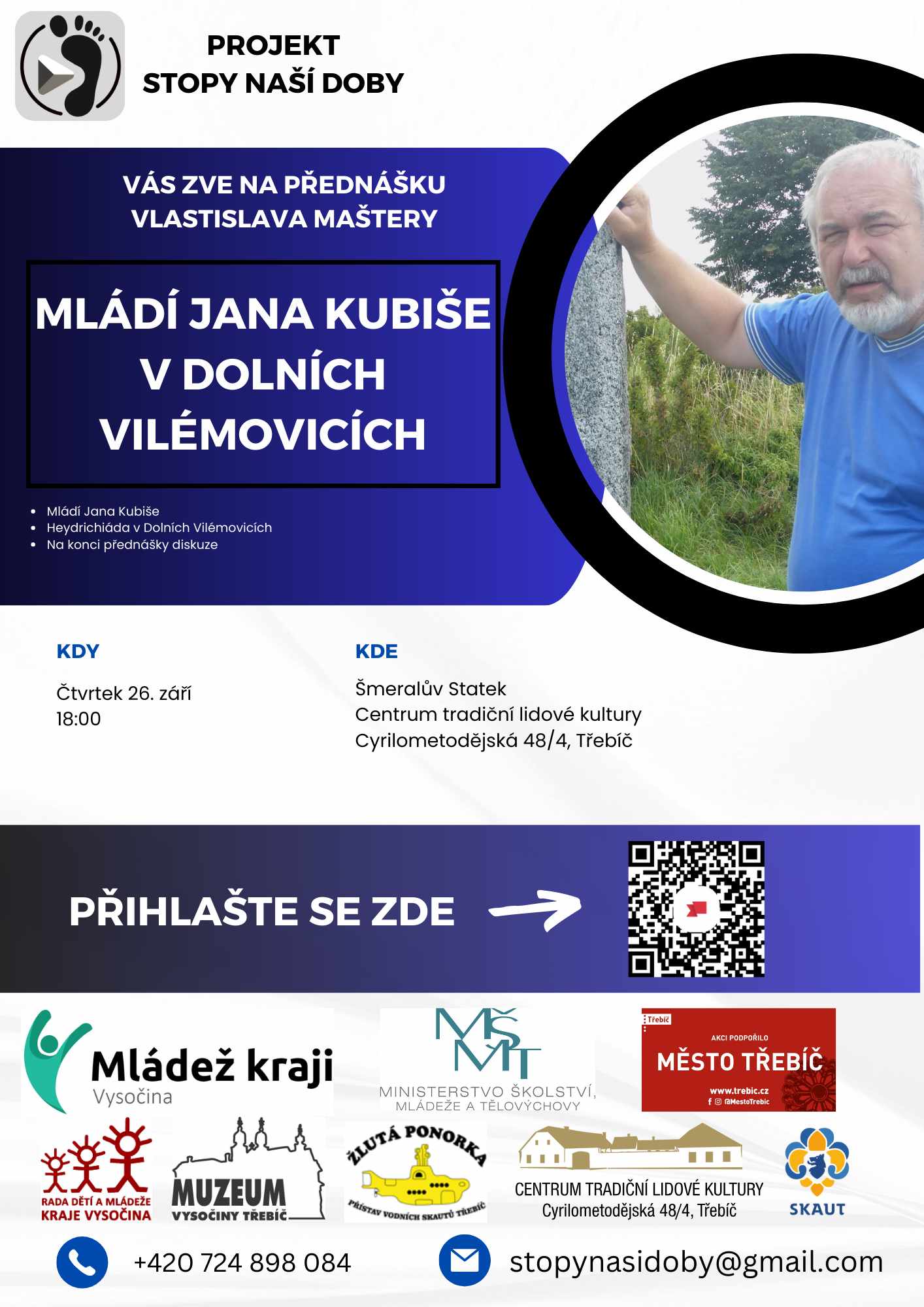 PROJEKT
STOPY NAŠÍ DOBY

VÁS ZVE NA PŘEDNÁŠKU
VLASTISLAVA MAŠTERY

MLÁDÍ JANA KUBIŠE
V DOLNÍCH
VILÉMOVICÍCH

• Mládí Jana Kubiše
• Heydrichiáda v Dolních Vilémovicích
• Na konci přednášky diskuze

KDY

Čtvrtek 26. září
18:00

KDE

Šmeralův Statek
Centrum tradiční lidové kultury
Cyrilometodějská 48/4, Třebíč

PŘIHLAŠTE SE ZDE

Mládež kraji
Vysočina

MŠMT
MINISTERSTVO ŠKOLSTVÍ,
MLÁDEŽE A TĚLOVÝCHOVY

Třebíč
AKCI PODPOŘILO
MĚSTO TŘEBÍČ
www.trebic.cz
@MestoTrebic

RADA DĚTÍ A MLÁDEŽE
KRAJE VYSOČINA

MUZEUM
VYSOČINY TŘEBÍČ

ŽLUTÁ PONORKA
PŘÍSTAV VODNÍCH SKAUTŮ TŘEBÍČ

CENTRUM TRADIČNÍ LIDOVÉ KULTURY
Cyrilometodějská 48/4, Třebíč

SKAUT

+420 724 898 084

stopynasidoby@gmail.com